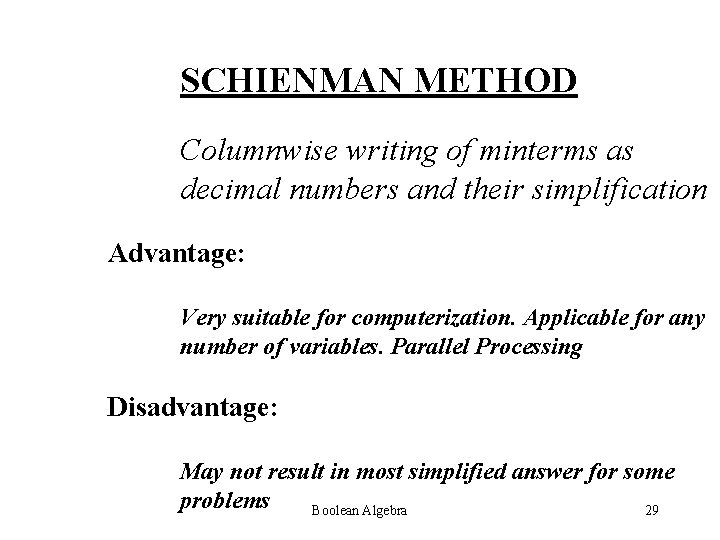 SCHIENMAN METHOD

Columnwise writing of minterms as decimal numbers and their simplification

Advantage:

Very suitable for computerization. Applicable for any number of variables. Parallel Processing

Disadvantage:

May not result in most simplified answer for some problems

Boolean Algebra

29